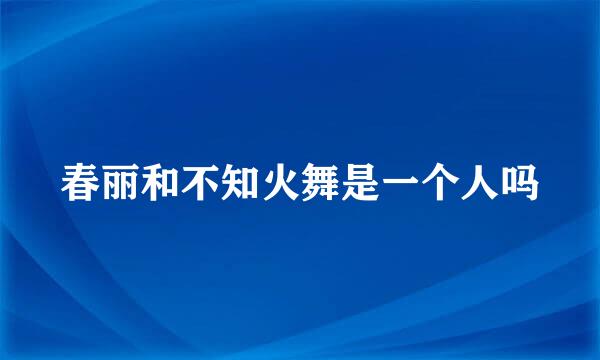 春丽和不知火舞是一个人吗